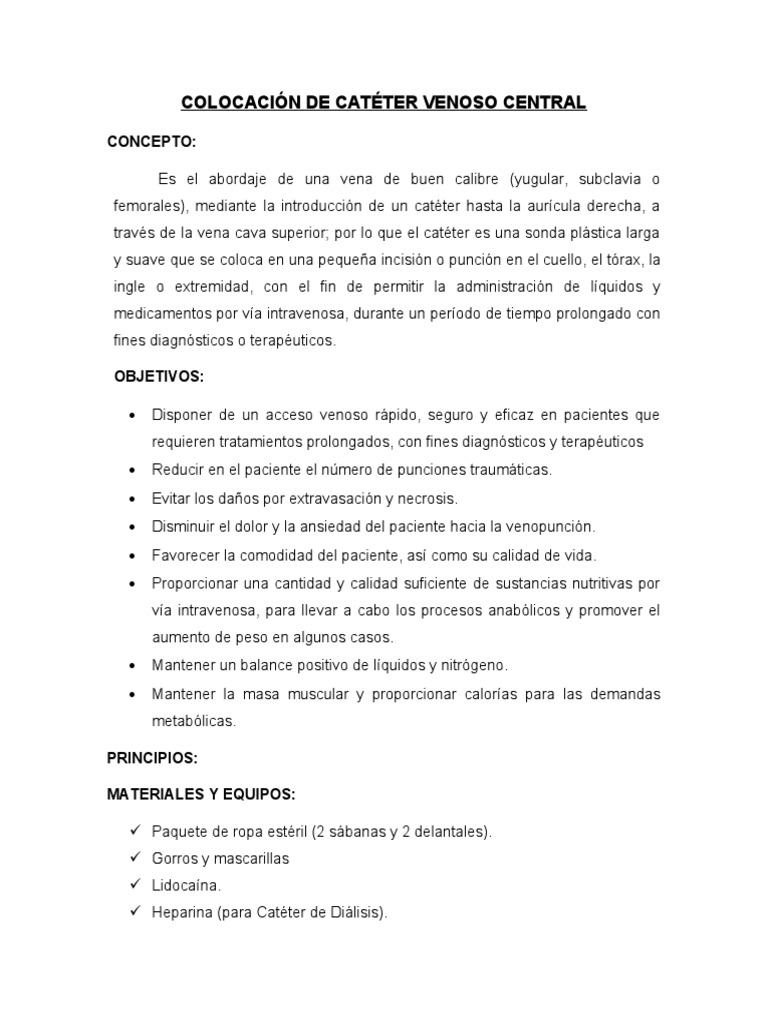 COLOCACIÓN DE CATÉTER VENOSO CENTRAL

CONCEPTO:

Es el abordaje de una vena de buen calibre (yugular, subclavia o femorales), mediante la introducción de un catéter hasta la aurícula derecha, a través de la vena cava superior; por lo que el catéter es una sonda plástica larga y suave que se coloca en una pequeña incisión o punción en el cuello, el tórax, la ingle o extremidad, con el fin de permitir la administración de líquidos y medicamentos por vía intravenosa, durante un período de tiempo prolongado con fines diagnósticos o terapéuticos.

OBJETIVOS:

• Disponer de un acceso venoso rápido, seguro y eficaz en pacientes que requieren tratamientos prolongados, con fines diagnósticos y terapéuticos
• Reducir en el paciente el número de punciones traumáticas.
• Evitar los daños por extravasación y necrosis.
• Disminuir el dolor y la ansiedad del paciente hacia la venopunción.
• Favorecer la comodidad del paciente, así como su calidad de vida.
• Proporcionar una cantidad y calidad suficiente de sustancias nutritivas por vía intravenosa, para llevar a cabo los procesos anabólicos y promover el aumento de peso en algunos casos.
• Mantener un balance positivo de líquidos y nitrógeno.
• Mantener la masa muscular y proporcionar calorías para las demandas metabólicas.

PRINCIPIOS:

MATERIALES Y EQUIPOS:

✓ Paquete de ropa estéril (2 sábanas y 2 delantales).
✓ Gorros y mascarillas
✓ Lidocaína.
✓ Heparina (para Catéter de Diálisis).